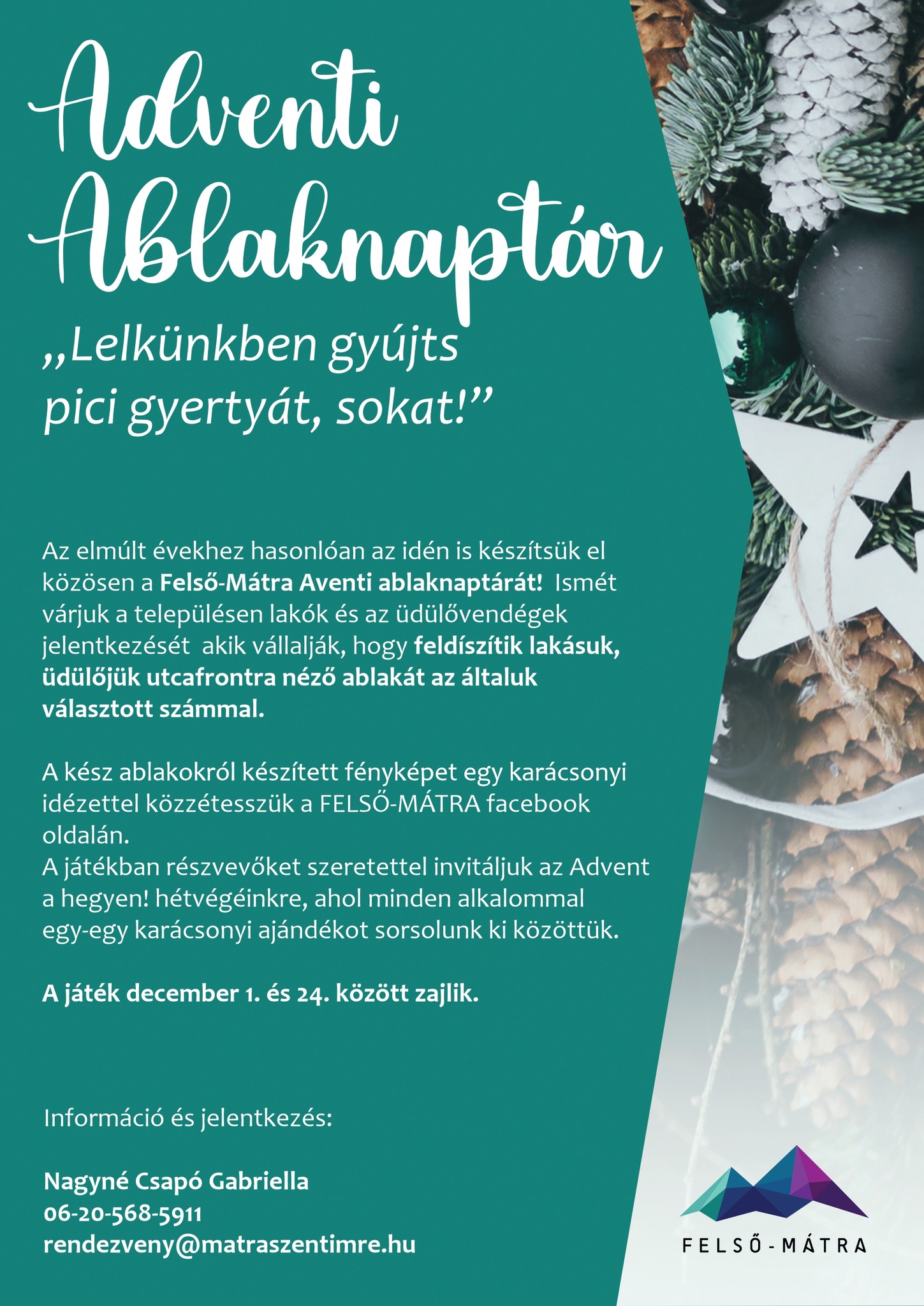 Adventi Ablaknaptár

„Lelkünkben gyújts pici gyertyát, sokat!”

Az elmúlt évekhez hasonlóan az idén is készítsük el közösen a Felső-Mátra Aventi ablaknaptárát! Ismét várjuk a településen lakók és az üdülővendégek jelentkezését akik vállalják, hogy feldíszítik lakásuk, üdülőjük utcafrontra néző ablakát az általuk választott számmal.

A kész ablakokról készített fényképet egy karácsonyi idézettel közzétesszük a FELSŐ-MÁTRA facebook oldalán.
A játékban részvevőket szeretettel invitáljuk az Advent a hegyen! hétvégéinkre, ahol minden alkalommal egy-egy karácsonyi ajándékot sorsolunk ki közöttük.

A játék december 1. és 24. között zajlik.

Információ és jelentkezés:

Nagyné Csapó Gabriella
06-20-568-5911
rendezveny@matraszentimre.hu

FELSŐ-MÁTRA